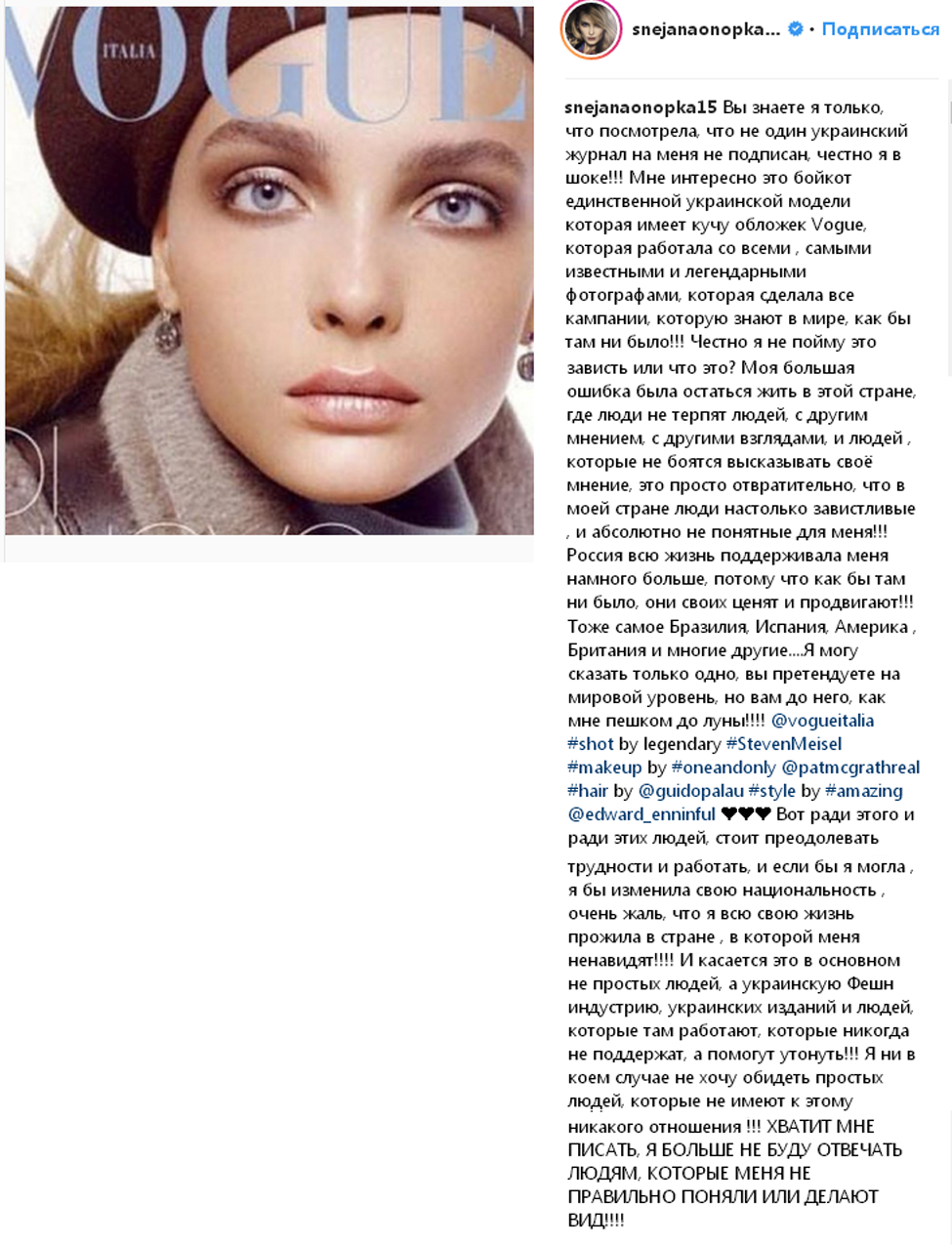 VOGUE
ITALIA

snejanaonopka... • Подписаться

snejanaonopka15 Вы знаете я только, что посмотрела, что не один украинский журнал на меня не подписан, честно я в шоке!!! Мне интересно это бойкот единственной украинской модели которая имеет кучу обложек Vogue, которая работала со всеми , самыми известными и легендарными фотографами, которая сделала все кампании, которую знают в мире, как бы там ни было!!! Честно я не пойму это зависть или что это? Моя большая ошибка была остаться жить в этой стране, где люди не терпят людей, с другим мнением, с другими взглядами, и людей , которые не боятся высказывать своё мнение, это просто отвратительно, что в моей стране люди настолько завистливые , и абсолютно не понятные для меня!!! Россия всю жизнь поддерживала меня намного больше, потому что как бы там ни было, они своих ценят и продвигают!!! Тоже самое Бразилия, Испания, Америка , Британия и многие другие....Я могу сказать только одно, вы претендуете на мировой уровень, но вам до него, как мне пешком до луны!!!! @vogueitalia #shot by legendary #StevenMeisel #makeup by #oneandonly @patmcgrathreal #hair by @guidopalau #style by #amazing @edward_enninful ♥♥♥ Вот ради этого и ради этих людей, стоит преодолевать трудности и работать, и если бы я могла , я бы изменила свою национальность , очень жаль, что я всю свою жизнь прожила в стране , в которой меня ненавидят!!!! И касается это в основном не простых людей, а украинскую Фешн индустрию, украинских изданий и людей, которые там работают, которые никогда не поддержат, а помогут утонуть!!! Я ни в коем случае не хочу обидеть простых людей, которые не имеют к этому никакого отношения !!! ХВАТИТ МНЕ ПИСАТЬ, Я БОЛЬШЕ НЕ БУДУ ОТВЕЧАТЬ ЛЮДЯМ, КОТОРЫЕ МЕНЯ НЕ ПРАВИЛЬНО ПОНЯЛИ ИЛИ ДЕЛАЮТ ВИД!!!!